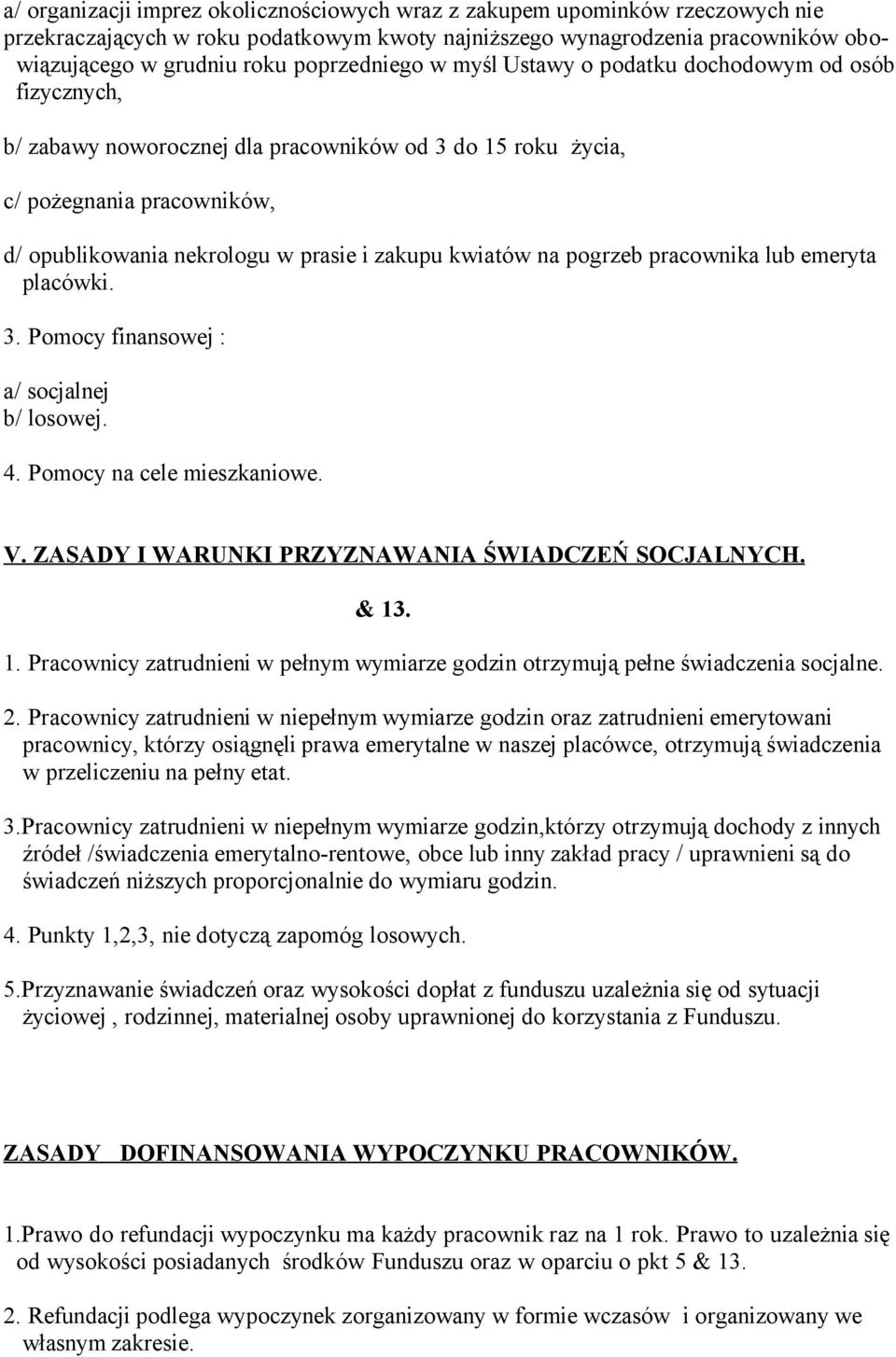 a/ organizacji imprez okolicznościowych wraz z zakupem upominków rzeczowych nie przekraczających w roku podatkowym kwoty najniższego wynagrodzenia pracowników obowiązującego w grudniu roku poprzedniego w myśl Ustawy o podatku dochodowym od osób fizycznych,

b/ zabawy noworocznej dla pracowników od 3 do 15 roku życia,

c/ pożegnania pracowników,

d/ opublikowania nekrologu w prasie i zakupu kwiatów na pogrzeb pracownika lub emeryta placówki.

3. Pomocy finansowej :

a/ socjalnej
b/ losowej.

4. Pomocy na cele mieszkaniowe.

V. ZASADY I WARUNKI PRZYZNAWANIA ŚWIADCZEŃ SOCJALNYCH.

& 13.

1. Pracownicy zatrudnieni w pełnym wymiarze godzin otrzymują pełne świadczenia socjalne.

2. Pracownicy zatrudnieni w niepełnym wymiarze godzin oraz zatrudnieni emerytowani pracownicy, którzy osiągnęli prawa emerytalne w naszej placówce, otrzymują świadczenia w przeliczeniu na pełny etat.

3.Pracownicy zatrudnieni w niepełnym wymiarze godzin,którzy otrzymują dochody z innych źródeł /świadczenia emerytalno-rentowe, obce lub inny zakład pracy / uprawnieni są do świadczeń niższych proporcjonalnie do wymiaru godzin.

4. Punkty 1,2,3, nie dotyczą zapomóg losowych.

5.Przyznawanie świadczeń oraz wysokości dopłat z funduszu uzależnia się od sytuacji życiowej , rodzinnej, materialnej osoby uprawnionej do korzystania z Funduszu.

ZASADY DOFINANSOWANIA WYPOCZYNKU PRACOWNIKÓW.

1.Prawo do refundacji wypoczynku ma każdy pracownik raz na 1 rok. Prawo to uzależnia się od wysokości posiadanych środków Funduszu oraz w oparciu o pkt 5 & 13.

2. Refundacji podlega wypoczynek zorganizowany w formie wczasów i organizowany we własnym zakresie.